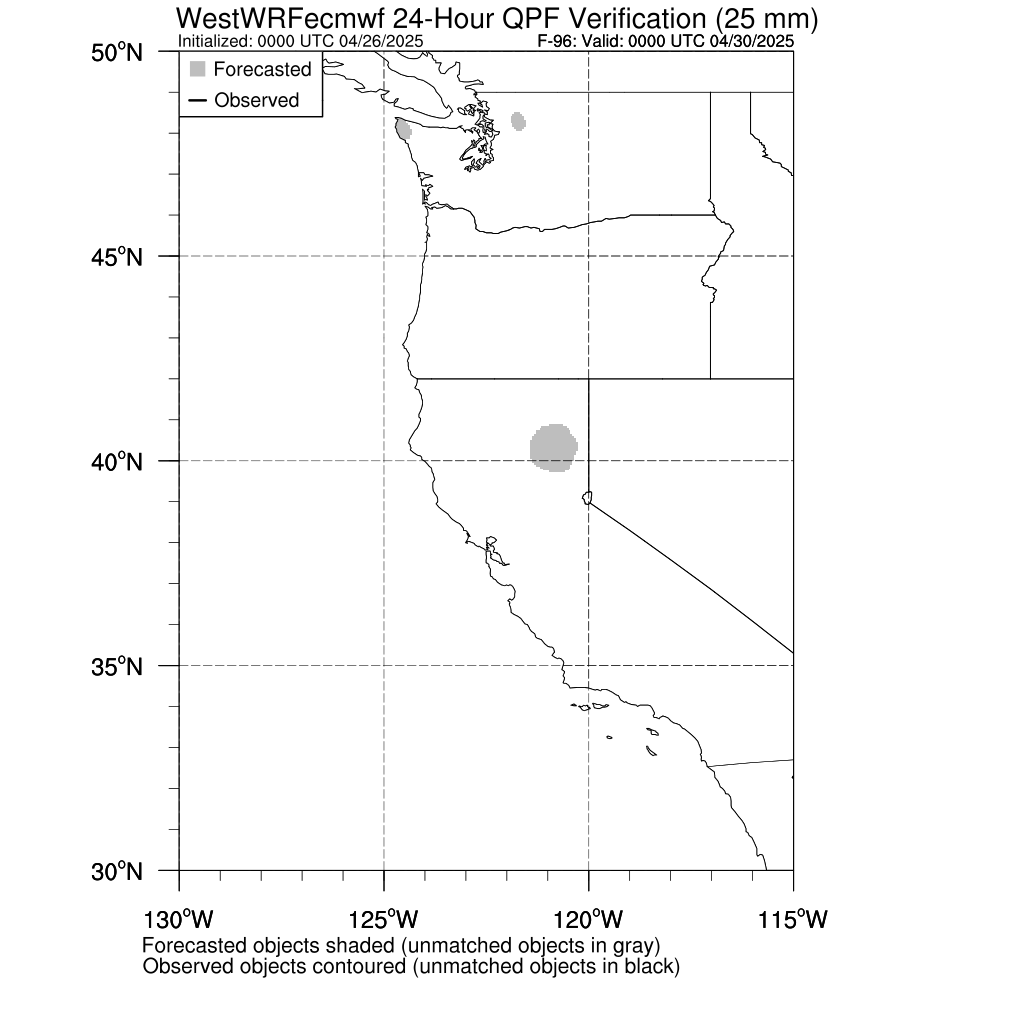 WestWRFecmwf 24-Hour QPF Verification (25 mm)
Initialized: 0000 UTC 04/26/2025
F-96: Valid: 0000 UTC 04/30/2025

Forecasted
Observed

50°N
45°N
40°N
35°N
30°N

130°W
125°W
120°W
115°W

Forecasted objects shaded (unmatched objects in gray)
Observed objects contoured (unmatched objects in black)